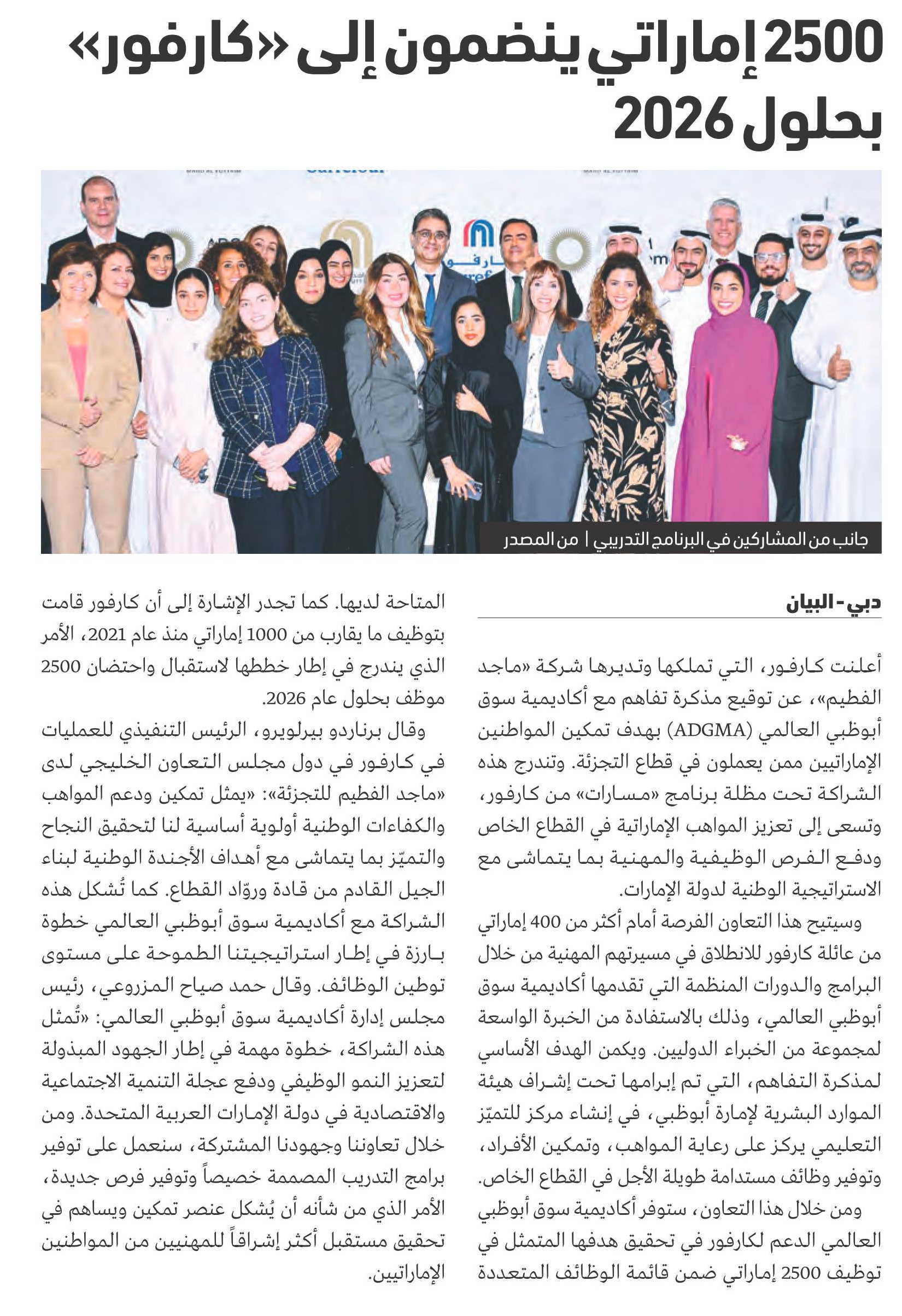 2500 إماراتي ينضمون إلى «كارفور» بحلول 2026

جانب من المشاركين في البرنامج التدريبي | من المصدر

دبي - البيان

أعلنت كارفور، التي تملكها وتديرها شركة «ماجد الفطيم»، عن توقيع مذكرة تفاهم مع أكاديمية سوق أبوظبي العالمي (ADGMA) بهدف تمكين المواطنين الإماراتيين ممن يعملون في قطاع التجزئة. وتندرج هذه الشراكة تحت مظلة برنامج «مسارات» من كارفور، وتسعى إلى تعزيز المواهب الإماراتية في القطاع الخاص ودفع الفرص الوظيفية والمهنية بما يتماشى مع الاستراتيجية الوطنية لدولة الإمارات.

وسيتيح هذا التعاون الفرصة أمام أكثر من 400 إماراتي من عائلة كارفور للانطلاق في مسيرتهم المهنية من خلال البرامج والدورات المنظمة التي تقدمها أكاديمية سوق أبوظبي العالمي، وذلك بالاستفادة من الخبرة الواسعة لمجموعة من الخبراء الدوليين. ويكمن الهدف الأساسي لمذكرة التفاهم، التي تم إبرامها تحت إشراف هيئة الموارد البشرية لإمارة أبوظبي، في إنشاء مركز للتميّز التعليمي يركز على رعاية المواهب، وتمكين الأفراد، وتوفير وظائف مستدامة طويلة الأجل في القطاع الخاص.

ومن خلال هذا التعاون، ستوفر أكاديمية سوق أبوظبي العالمي الدعم لكارفور في تحقيق هدفها المتمثل في توظيف 2500 إماراتي ضمن قائمة الوظائف المتعددة المتاحة لديها. كما تجدر الإشارة إلى أن كارفور قامت بتوظيف ما يقارب من 1000 إماراتي منذ عام 2021، الأمر الذي يندرج في إطار خططها لاستقبال واحتضان 2500 موظف بحلول عام 2026.

وقال برناردو بيرلويرو، الرئيس التنفيذي للعمليات في كارفور في دول مجلس التعاون الخليجي لدى «ماجد الفطيم للتجزئة»: «يمثل تمكين ودعم المواهب والكفاءات الوطنية أولوية أساسية لنا لتحقيق النجاح والتميّز بما يتماشى مع أهداف الأجندة الوطنية لبناء الجيل القادم من قادة وروّاد القطاع. كما تُشكل هذه الشراكة مع أكاديمية سوق أبوظبي العالمي خطوة بارزة في إطار استراتيجيتنا الطموحة على مستوى توطين الوظائف. وقال حمد صياح المزروعي، رئيس مجلس إدارة أكاديمية سوق أبوظبي العالمي: «تُمثل هذه الشراكة، خطوة مهمة في إطار الجهود المبذولة لتعزيز النمو الوظيفي ودفع عجلة التنمية الاجتماعية والاقتصادية في دولة الإمارات العربية المتحدة. ومن خلال تعاوننا وجهودنا المشتركة، سنعمل على توفير برامج التدريب المصممة خصيصاً وتوفير فرص جديدة، الأمر الذي من شأنه أن يُشكل عنصر تمكين ويساهم في تحقيق مستقبل أكثر إشراقاً للمهنيين من المواطنين الإماراتيين.